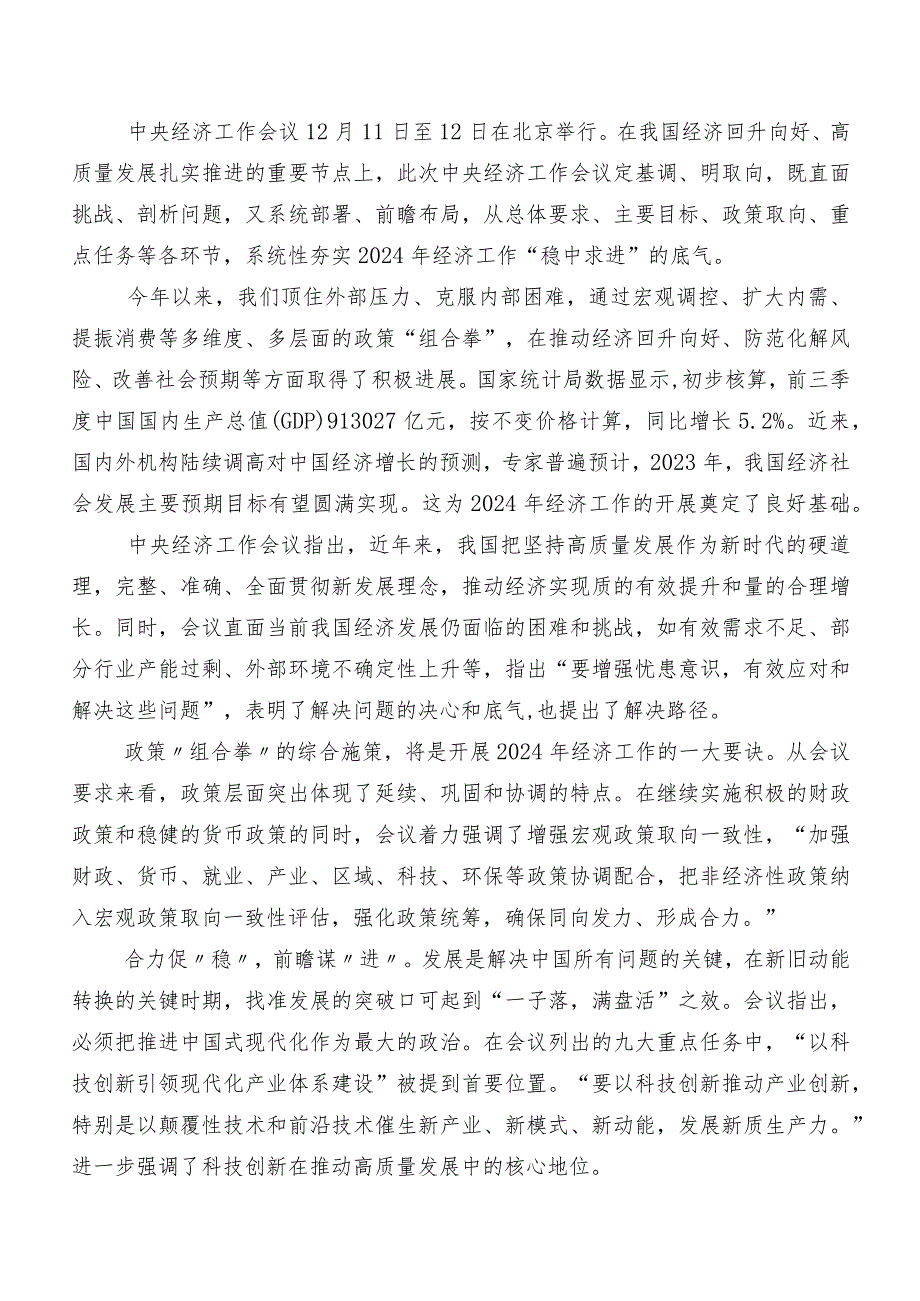 中央经济工作会议12月11日至12日在北京举行。在我国经济回升向好、高质量发展扎实推进的重要节点上，此次中央经济工作会议定基调、明取向，既直面挑战、剖析问题，又系统部署、前瞻布局，从总体要求、主要目标、政策取向、重点任务等各环节，系统性夯实2024年经济工作“稳中求进”的底气。

今年以来，我们顶住外部压力、克服内部困难，通过宏观调控、扩大内需、提振消费等多维度、多层面的政策“组合拳”，在推动经济回升向好、防范化解风险、改善社会预期等方面取得了积极进展。国家统计局数据显示,初步核算，前三季度中国国内生产总值(GDP)913027亿元，按不变价格计算，同比增长5.2%。近来，国内外机构陆续调高对中国经济增长的预测，专家普遍预计，2023年，我国经济社会发展主要预期目标有望圆满实现。这为2024年经济工作的开展奠定了良好基础。

中央经济工作会议指出，近年来，我国把坚持高质量发展作为新时代的硬道理，完整、准确、全面贯彻新发展理念，推动经济实现质的有效提升和量的合理增长。同时，会议直面当前我国经济发展仍面临的困难和挑战，如有效需求不足、部分行业产能过剩、外部环境不确定性上升等，指出“要增强忧患意识，有效应对和解决这些问题”，表明了解决问题的决心和底气,也提出了解决路径。

政策〃组合拳〃的综合施策，将是开展2024年经济工作的一大要诀。从会议要求来看，政策层面突出体现了延续、巩固和协调的特点。在继续实施积极的财政政策和稳健的货币政策的同时，会议着力强调了增强宏观政策取向一致性，“加强财政、货币、就业、产业、区域、科技、环保等政策协调配合，把非经济性政策纳入宏观政策取向一致性评估，强化政策统筹，确保同向发力、形成合力。”

合力促〃稳〃，前瞻谋〃进〃。发展是解决中国所有问题的关键，在新旧动能转换的关键时期，找准发展的突破口可起到“一子落，满盘活”之效。会议指出，必须把推进中国式现代化作为最大的政治。在会议列出的九大重点任务中，“以科技创新引领现代化产业体系建设”被提到首要位置。“要以科技创新推动产业创新，特别是以颠覆性技术和前沿技术催生新产业、新模式、新动能，发展新质生产力。”进一步强调了科技创新在推动高质量发展中的核心地位。